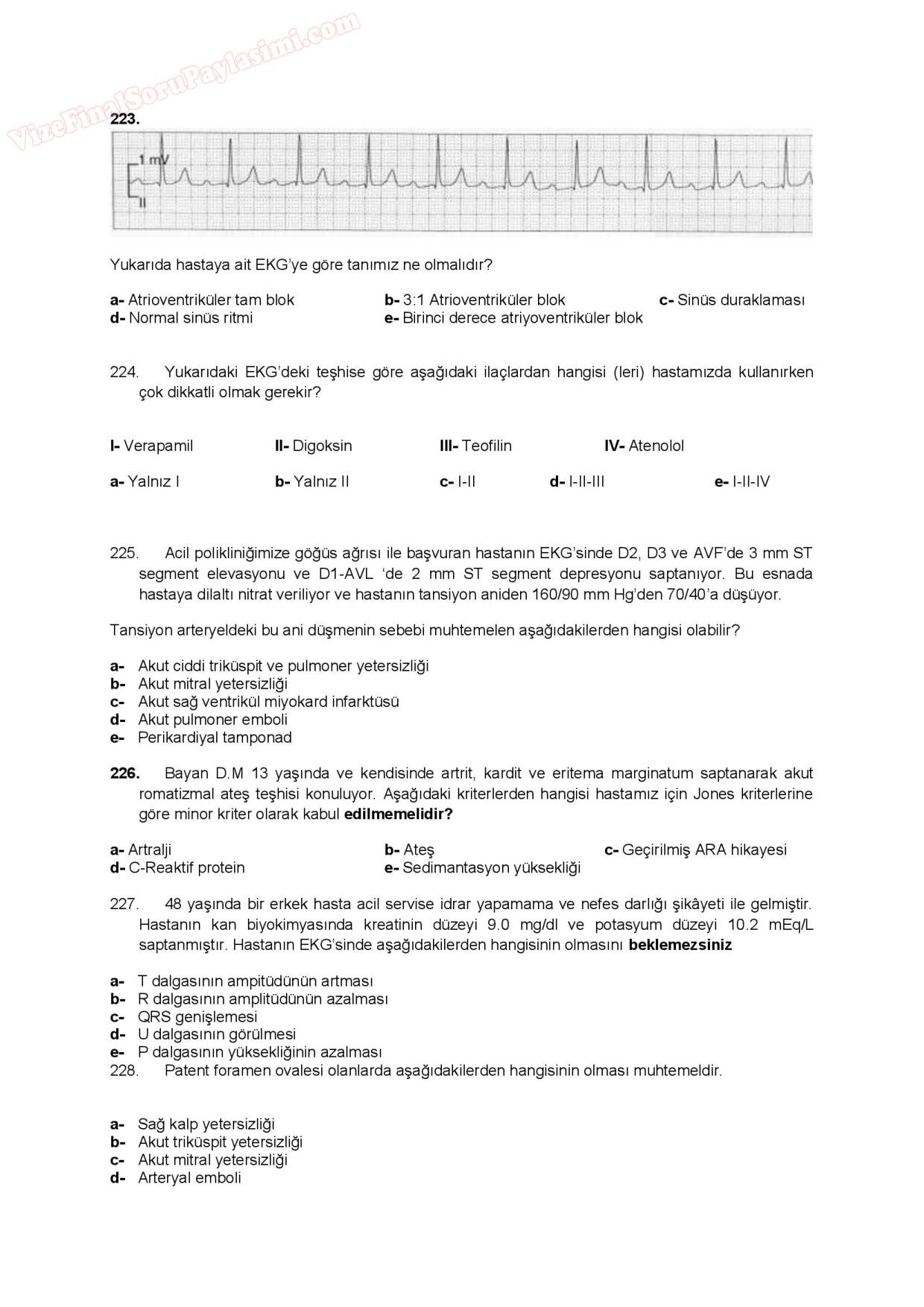 VizeFinalSoruPaylasimi.com

223.

1 mV

II

Yukarıda hastaya ait EKG'ye göre tanımız ne olmalıdır?

a- Atrioventriküler tam blok
b- 3:1 Atrioventriküler blok
c- Sinüs duraklaması
d- Normal sinüs ritmi
e- Birinci derece atriyoventriküler blok

224. Yukarıdaki EKG'deki teşhise göre aşağıdaki ilaçlardan hangisi (leri) hastamızda kullanırken çok dikkatli olmak gerekir?

I- Verapamil
II- Digoksin
III- Teofilin
IV- Atenolol

a- Yalnız I
b- Yalnız II
c- I-II
d- I-II-III
e- I-II-IV

225. Acil polikliniğimize göğüs ağrısı ile başvuran hastanın EKG'sinde D2, D3 ve AVF'de 3 mm ST segment elevasyonu ve D1-AVL 'de 2 mm ST segment depresyonu saptanıyor. Bu esnada hastaya dilaltı nitrat veriliyor ve hastanın tansiyon aniden 160/90 mm Hg'den 70/40'a düşüyor.

Tansiyon arteryeldeki bu ani düşmenin sebebi muhtemelen aşağıdakilerden hangisi olabilir?

a- Akut ciddi triküspit ve pulmoner yetersizliği
b- Akut mitral yetersizliği
c- Akut sağ ventrikül miyokard infarktüsü
d- Akut pulmoner emboli
e- Perikardiyal tamponad

226. Bayan D.M 13 yaşında ve kendisinde artrit, kardit ve eritema marginatum saptanarak akut romatizmal ateş teşhisi konuluyor. Aşağıdaki kriterlerden hangisi hastamız için Jones kriterlerine göre minor kriter olarak kabul edilmemelidir?

a- Artralji
b- Ateş
c- Geçirilmiş ARA hikayesi
d- C-Reaktif protein
e- Sedimantasyon yüksekliği

227. 48 yaşında bir erkek hasta acil servise idrar yapamama ve nefes darlığı şikâyeti ile gelmiştir. Hastanın kan biyokimyasında kreatinin düzeyi 9.0 mg/dl ve potasyum düzeyi 10.2 mEq/L saptanmıştır. Hastanın EKG'sinde aşağıdakilerden hangisinin olmasını beklemezsiniz

a- T dalgasının ampitüdünün artması
b- R dalgasının amplitüdünün azalması
c- QRS genişlemesi
d- U dalgasının görülmesi
e- P dalgasının yüksekliğinin azalması
228. Patent foramen ovalesi olanlarda aşağıdakilerden hangisinin olması muhtemeldir.

a- Sağ kalp yetersizliği
b- Akut triküspit yetersizliği
c- Akut mitral yetersizliği
d- Arteryal emboli